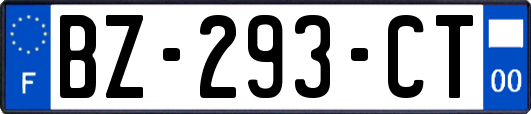 F

BZ-293-CT

00